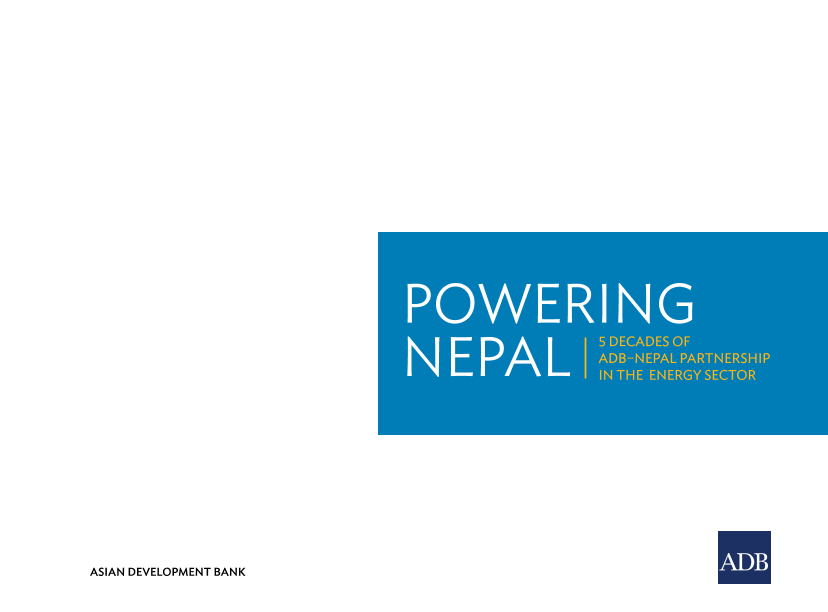 POWERING
NEPAL

5 DECADES OF
ADB–NEPAL PARTNERSHIP
IN THE ENERGY SECTOR

ASIAN DEVELOPMENT BANK

ADB